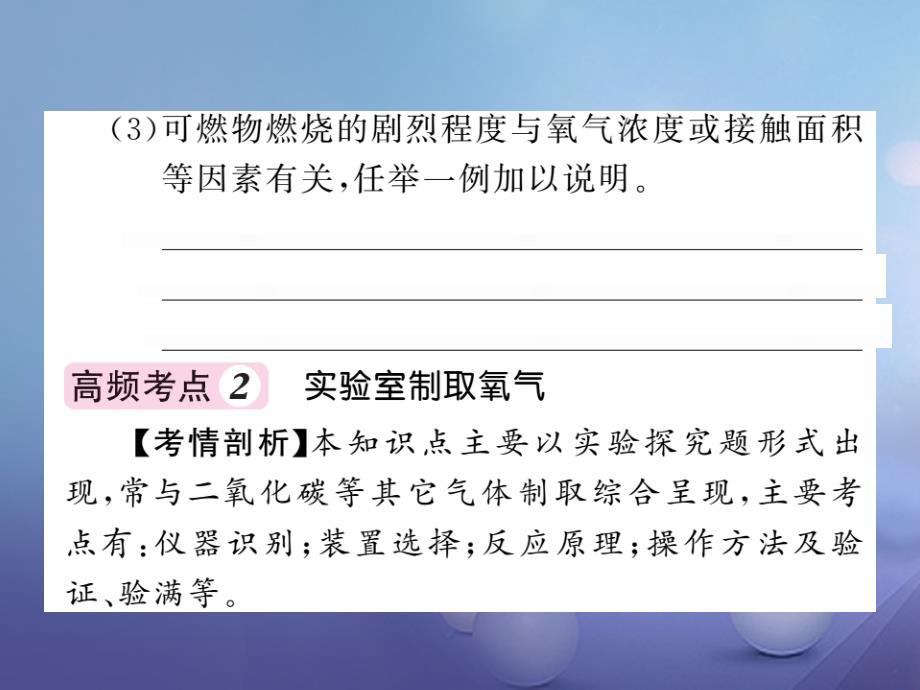 (3)可燃物燃烧的剧烈程度与氧气浓度或接触面积等因素有关，任举一例加以说明。

高频考点 2 实验室制取氧气

【考情剖析】本知识点主要以实验探究题形式出现，常与二氧化碳等其它气体制取综合呈现，主要考点有：仪器识别；装置选择；反应原理；操作方法及验证、验满等。